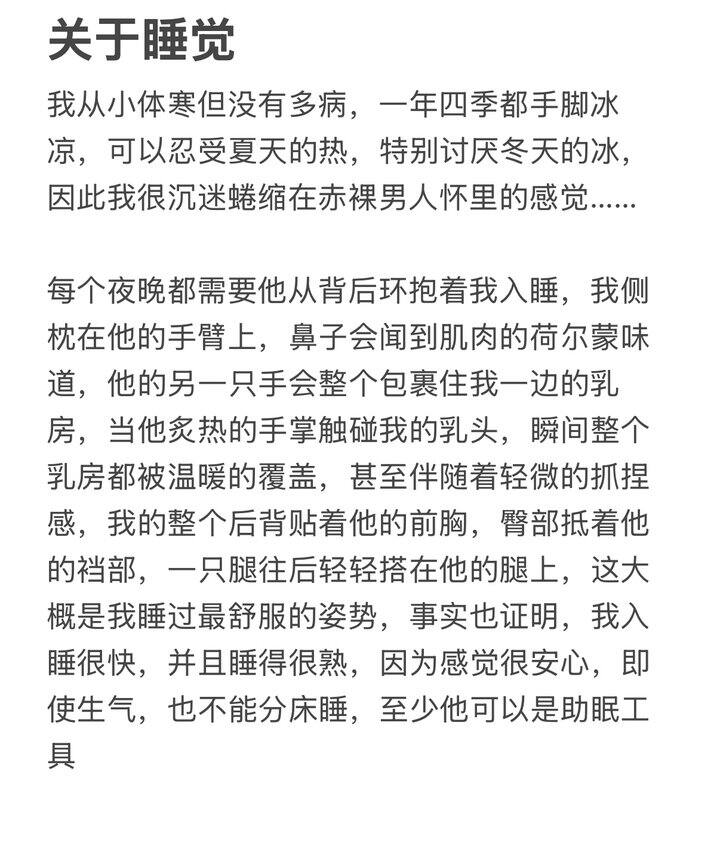 关于睡觉

我从小体寒但没有多病，一年四季都手脚冰凉，可以忍受夏天的热，特别讨厌冬天的冰，因此我很沉迷蜷缩在赤裸男人怀里的感觉......

每个夜晚都需要他从背后环抱着我入睡，我侧枕在他的手臂上，鼻子会闻到肌肉的荷尔蒙味道，他的另一只手会整个包裹住我一边的乳房，当他炙热的手掌触碰我的乳头，瞬间整个乳房都被温暖的覆盖，甚至伴随着轻微的抓捏感，我的整个后背贴着他的前胸，臀部抵着他的裆部，一只腿往后轻轻搭在他的腿上，这大概是我睡过最舒服的姿势，事实也证明，我入睡很快，并且睡得很熟，因为感觉很安心，即使生气，也不能分床睡，至少他可以是助眠工具